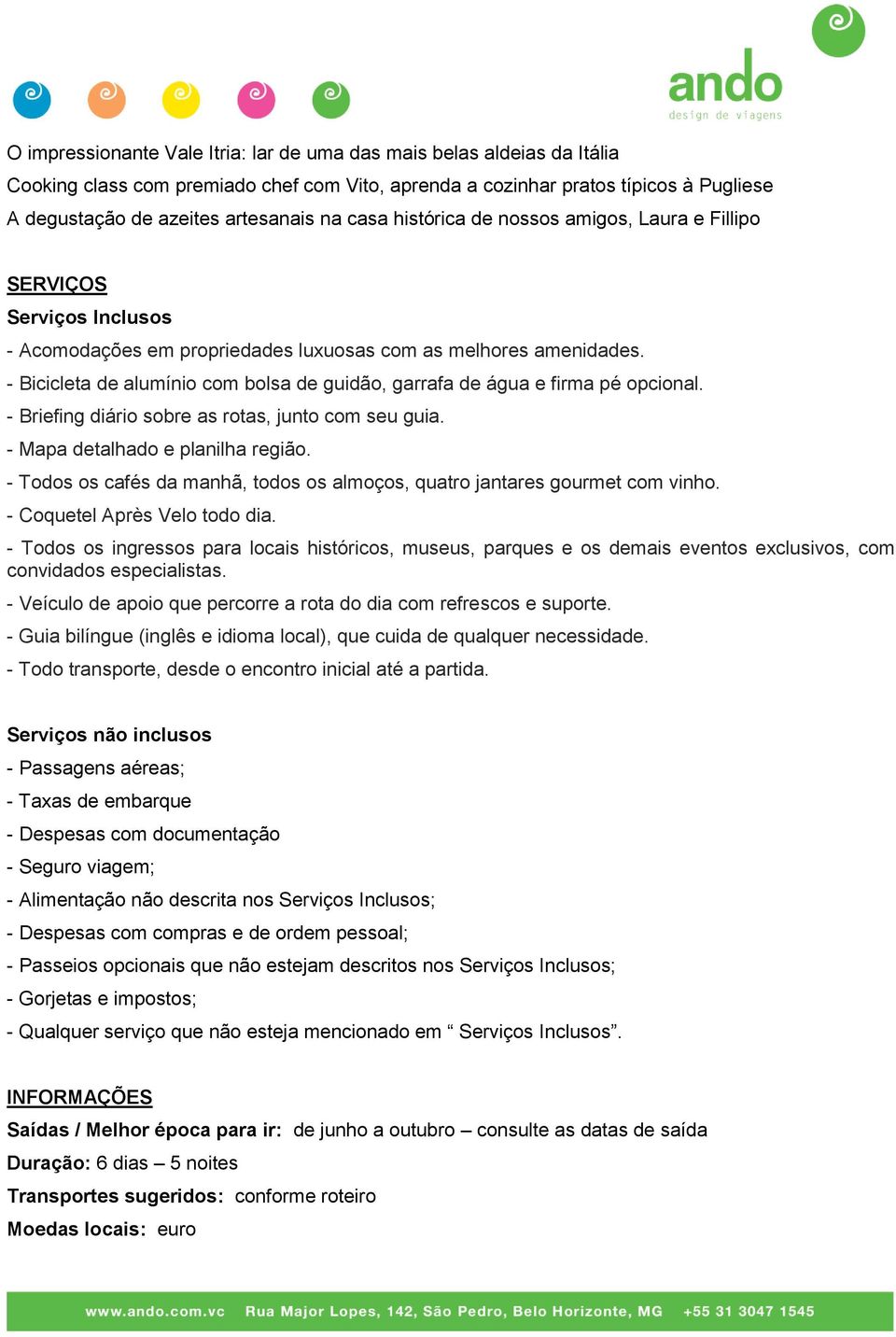 ando
design de viagens

O impressionante Vale Itria: lar de uma das mais belas aldeias da Itália
Cooking class com premiado chef com Vito, aprenda a cozinhar pratos típicos à Pugliese
A degustação de azeites artesanais na casa histórica de nossos amigos, Laura e Fillipo

SERVIÇOS
Serviços Inclusos
- Acomodações em propriedades luxuosas com as melhores amenidades.
- Bicicleta de alumínio com bolsa de guidão, garrafa de água e firma pé opcional.
- Briefing diário sobre as rotas, junto com seu guia.
- Mapa detalhado e planilha região.
- Todos os cafés da manhã, todos os almoços, quatro jantares gourmet com vinho.
- Coquetel Après Velo todo dia.
- Todos os ingressos para locais históricos, museus, parques e os demais eventos exclusivos, com convidados especialistas.
- Veículo de apoio que percorre a rota do dia com refrescos e suporte.
- Guia bilíngue (inglês e idioma local), que cuida de qualquer necessidade.
- Todo transporte, desde o encontro inicial até a partida.

Serviços não inclusos
- Passagens aéreas;
- Taxas de embarque
- Despesas com documentação
- Seguro viagem;
- Alimentação não descrita nos Serviços Inclusos;
- Despesas com compras e de ordem pessoal;
- Passeios opcionais que não estejam descritos nos Serviços Inclusos;
- Gorjetas e impostos;
- Qualquer serviço que não esteja mencionado em “ Serviços Inclusos”.

INFORMAÇÕES
Saídas / Melhor época para ir: de junho a outubro – consulte as datas de saída
Duração: 6 dias – 5 noites
Transportes sugeridos: conforme roteiro
Moedas locais: euro

www.ando.com.vc Rua Major Lopes, 142, São Pedro, Belo Horizonte, MG +55 31 3047 1545